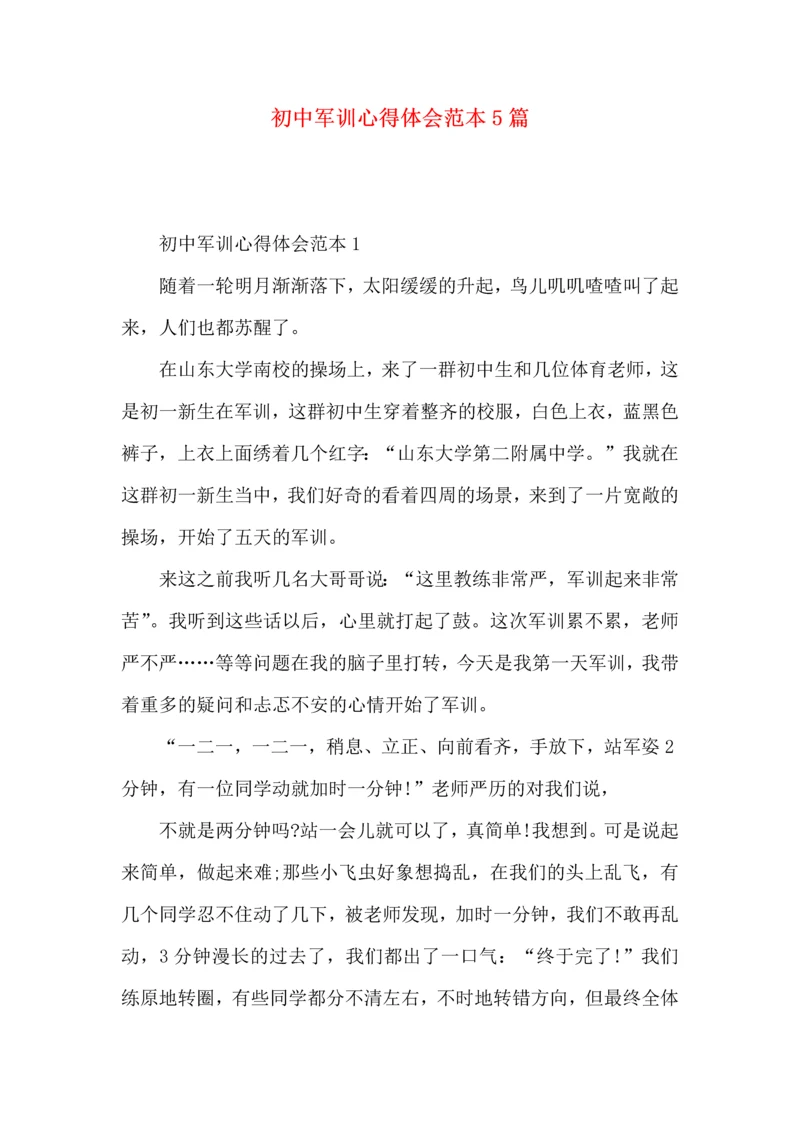 初中军训心得体会范本5篇

初中军训心得体会范本1

随着一轮明月渐渐落下，太阳缓缓的升起，鸟儿叽叽喳喳叫了起来，人们也都苏醒了。

在山东大学南校的操场上，来了一群初中生和几位体育老师，这是初一新生在军训，这群初中生穿着整齐的校服，白色上衣，蓝黑色裤子，上衣上面绣着几个红字：“山东大学第二附属中学。”我就在这群初一新生当中，我们好奇的看着四周的场景，来到了一片宽敞的操场，开始了五天的军训。

来这之前我听几名大哥哥说：“这里教练非常严，军训起来非常苦”。我听到这些话以后，心里就打起了鼓。这次军训累不累，老师严不严……等等问题在我的脑子里打转，今天是我第一天军训，我带着重多的疑问和忐忑不安的心情开始了军训。

“一二一，一二一，稍息、立正、向前看齐，手放下，站军姿2分钟，有一位同学动就加时一分钟!”老师严历的对我们说，

不就是两分钟吗?站一会儿就可以了，真简单!我想到。可是说起来简单，做起来难;那些小飞虫好象想捣乱，在我们的头上乱飞，有几个同学忍不住动了几下，被老师发现，加时一分钟，我们不敢再乱动，3分钟漫长的过去了，我们都出了一口气：“终于完了!”我们练原地转圈，有些同学都分不清左右，不时地转错方向，但最终全体